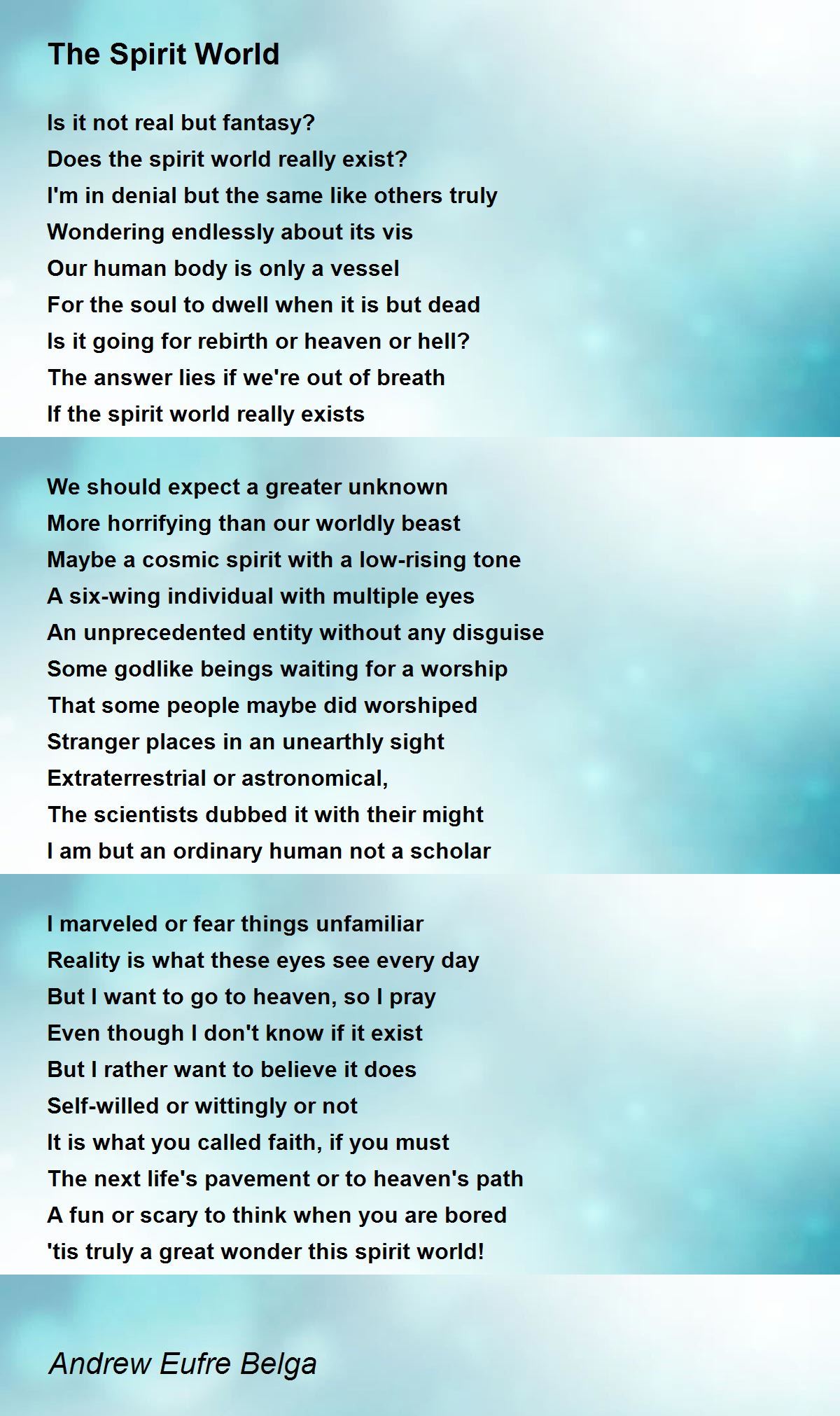 The Spirit World

Is it not real but fantasy?
Does the spirit world really exist?
I'm in denial but the same like others truly
Wondering endlessly about its vis
Our human body is only a vessel
For the soul to dwell when it is but dead
Is it going for rebirth or heaven or hell?
The answer lies if we're out of breath
If the spirit world really exists

We should expect a greater unknown
More horrifying than our worldly beast
Maybe a cosmic spirit with a low-rising tone
A six-wing individual with multiple eyes
An unprecedented entity without any disguise
Some godlike beings waiting for a worship
That some people maybe did worshiped
Stranger places in an unearthly sight
Extraterrestrial or astronomical,
The scientists dubbed it with their might
I am but an ordinary human not a scholar

I marveled or fear things unfamiliar
Reality is what these eyes see every day
But I want to go to heaven, so I pray
Even though I don't know if it exist
But I rather want to believe it does
Self-willed or wittingly or not
It is what you called faith, if you must
The next life's pavement or to heaven's path
A fun or scary to think when you are bored
'tis truly a great wonder this spirit world!

Andrew Eufre Belga